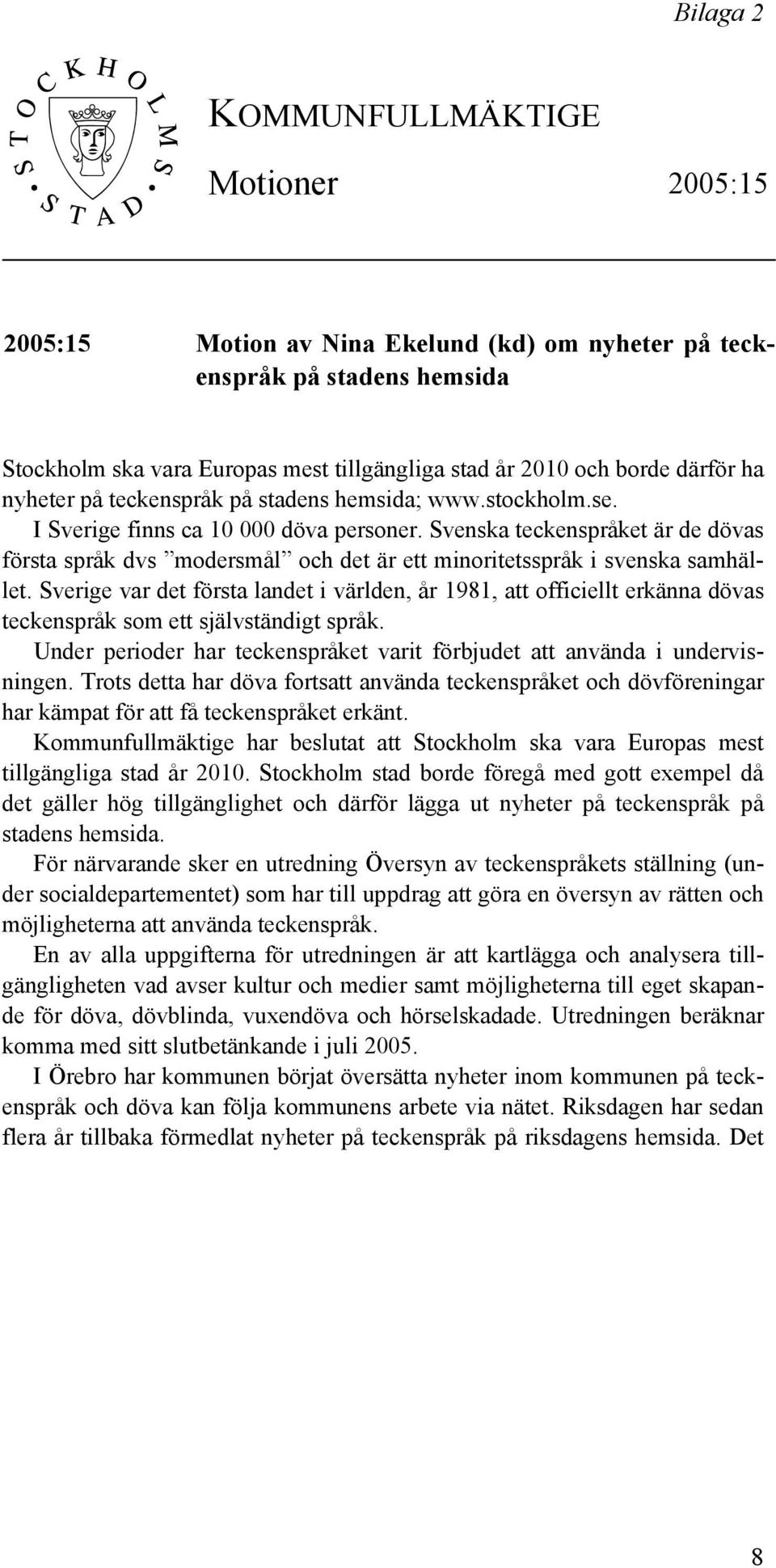 Bilaga 2

STOCKHOLMS STAD

KOMMUNFULLMÄKTIGE

Motioner 2005:15

2005:15 Motion av Nina Ekelund (kd) om nyheter på teckenspråk på stadens hemsida

Stockholm ska vara Europas mest tillgängliga stad år 2010 och borde därför ha nyheter på teckenspråk på stadens hemsida; www.stockholm.se.

I Sverige finns ca 10 000 döva personer. Svenska teckenspråket är de dövas första språk dvs ”modersmål” och det är ett minoritetsspråk i svenska samhället. Sverige var det första landet i världen, år 1981, att officiellt erkänna dövas teckenspråk som ett självständigt språk.

Under perioder har teckenspråket varit förbjudet att använda i undervisningen. Trots detta har döva fortsatt använda teckenspråket och dövföreningar har kämpat för att få teckenspråket erkänt.

Kommunfullmäktige har beslutat att Stockholm ska vara Europas mest tillgängliga stad år 2010. Stockholm stad borde föregå med gott exempel då det gäller hög tillgänglighet och därför lägga ut nyheter på teckenspråk på stadens hemsida.

För närvarande sker en utredning Översyn av teckenspråkets ställning (under socialdepartementet) som har till uppdrag att göra en översyn av rätten och möjligheterna att använda teckenspråk.

En av alla uppgifterna för utredningen är att kartlägga och analysera tillgängligheten vad avser kultur och medier samt möjligheterna till eget skapande för döva, dövblinda, vuxendöva och hörselskadade. Utredningen beräknar komma med sitt slutbetänkande i juli 2005.

I Örebro har kommunen börjat översätta nyheter inom kommunen på teckenspråk och döva kan följa kommunens arbete via nätet. Riksdagen har sedan flera år tillbaka förmedlat nyheter på teckenspråk på riksdagens hemsida. Det

8